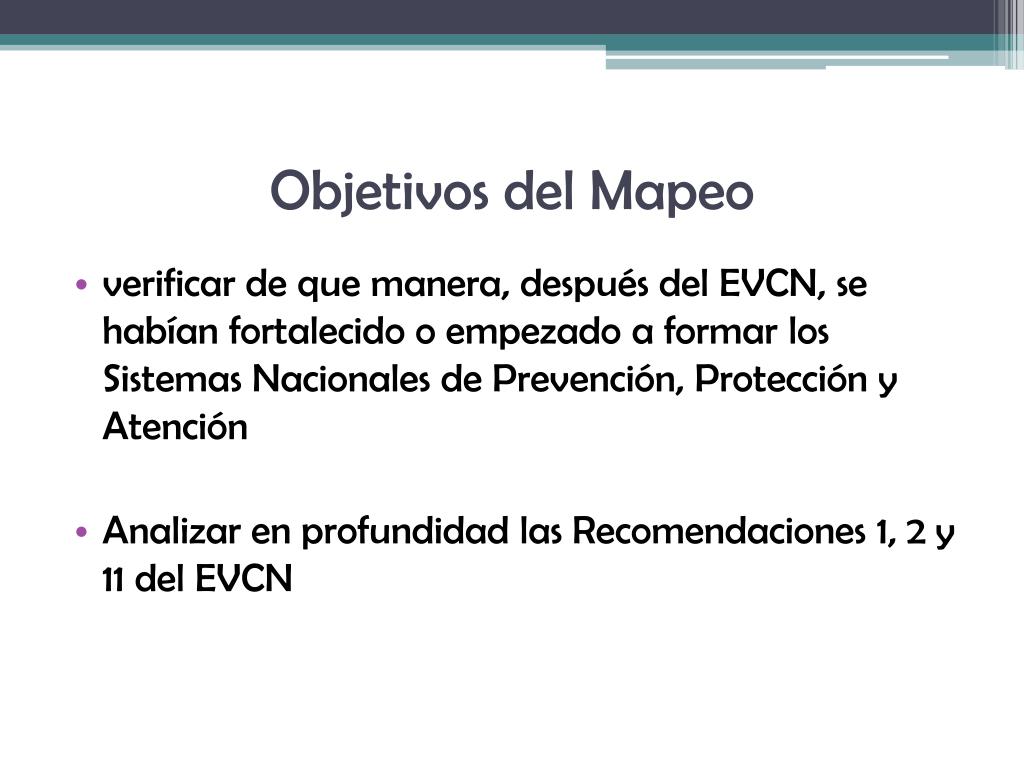 Objetivos del Mapeo

• verificar de que manera, después del EVCN, se habían fortalecido o empezado a formar los Sistemas Nacionales de Prevención, Protección y Atención

• Analizar en profundidad las Recomendaciones 1, 2 y 11 del EVCN